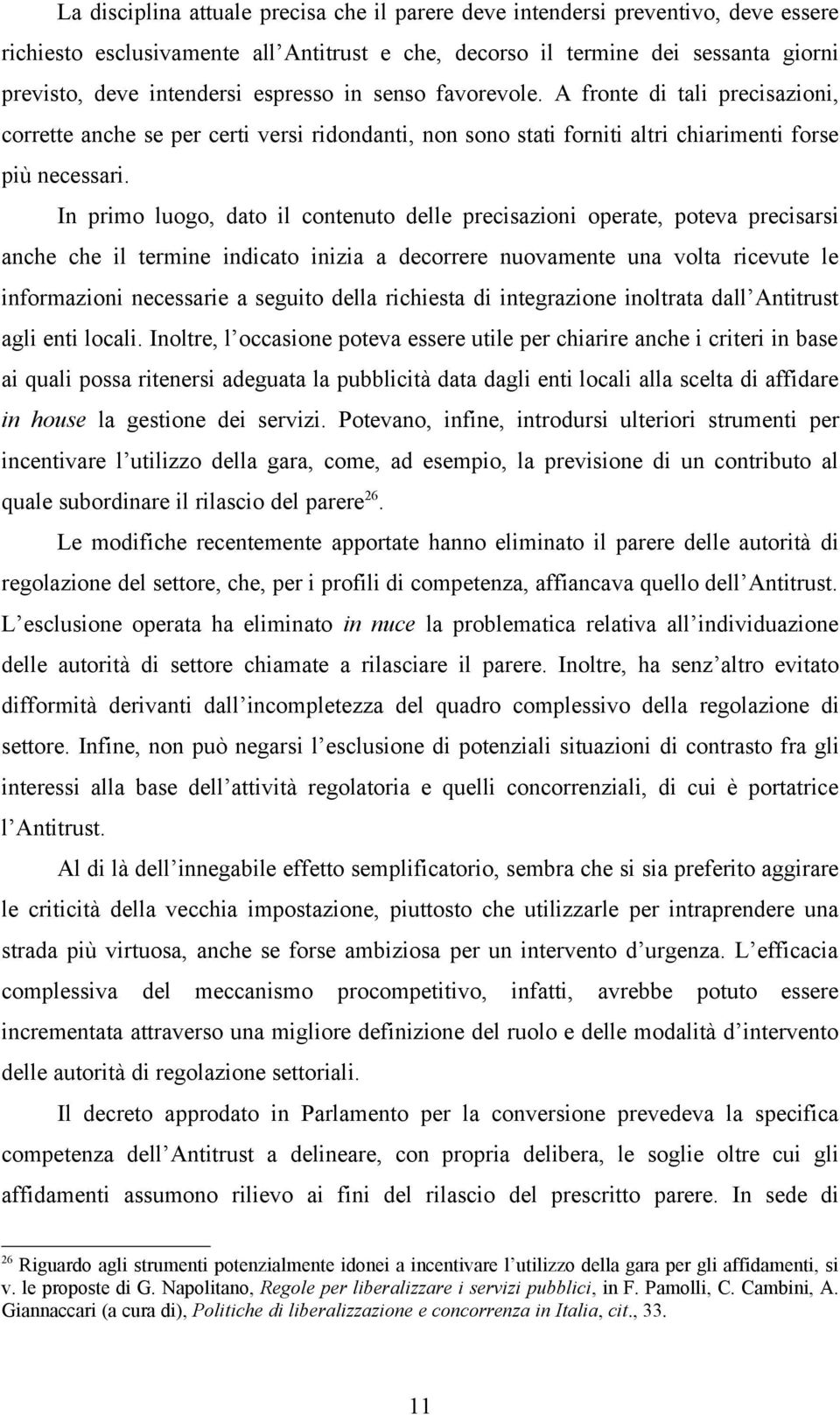 La disciplina attuale precisa che il parere deve intendersi preventivo, deve essere richiesto esclusivamente all'Antitrust e che, decorso il termine dei sessanta giorni previsto, deve intendersi espresso in senso favorevole. A fronte di tali precisazioni, corrette anche se per certi versi ridondanti, non sono stati forniti altri chiarimenti forse più necessari.

In primo luogo, dato il contenuto delle precisazioni operate, poteva precisarsi anche che il termine indicato inizia a decorrere nuovamente una volta ricevute le informazioni necessarie a seguito della richiesta di integrazione inoltrata dall'Antitrust agli enti locali. Inoltre, l'occasione poteva essere utile per chiarire anche i criteri in base ai quali possa ritenersi adeguata la pubblicità data dagli enti locali alla scelta di affidare in house la gestione dei servizi. Potevano, infine, introdursi ulteriori strumenti per incentivare l'utilizzo della gara, come, ad esempio, la previsione di un contributo al quale subordinare il rilascio del parere$^{26}$.

Le modifiche recentemente apportate hanno eliminato il parere delle autorità di regolazione del settore, che, per i profili di competenza, affiancava quello dell'Antitrust. L'esclusione operata ha eliminato in nuce la problematica relativa all'individuazione delle autorità di settore chiamate a rilasciare il parere. Inoltre, ha senz'altro evitato difformità derivanti dall'incompletezza del quadro complessivo della regolazione di settore. Infine, non può negarsi l'esclusione di potenziali situazioni di contrasto fra gli interessi alla base dell'attività regolatoria e quelli concorrenziali, di cui è portatrice l'Antitrust.

Al di là dell'innegabile effetto semplificatorio, sembra che si sia preferito aggirare le criticità della vecchia impostazione, piuttosto che utilizzarle per intraprendere una strada più virtuosa, anche se forse ambiziosa per un intervento d'urgenza. L'efficacia complessiva del meccanismo procompetitivo, infatti, avrebbe potuto essere incrementata attraverso una migliore definizione del ruolo e delle modalità d'intervento delle autorità di regolazione settoriali.

Il decreto approdato in Parlamento per la conversione prevedeva la specifica competenza dell'Antitrust a delineare, con propria delibera, le soglie oltre cui gli affidamenti assumono rilievo ai fini del rilascio del prescritto parere. In sede di

$^{26}$ Riguardo agli strumenti potenzialmente idonei a incentivare l'utilizzo della gara per gli affidamenti, si v. le proposte di G. Napolitano, Regole per liberalizzare i servizi pubblici, in F. Pamolli, C. Cambini, A. Giannaccari (a cura di), Politiche di liberalizzazione e concorrenza in Italia, cit., 33.

11